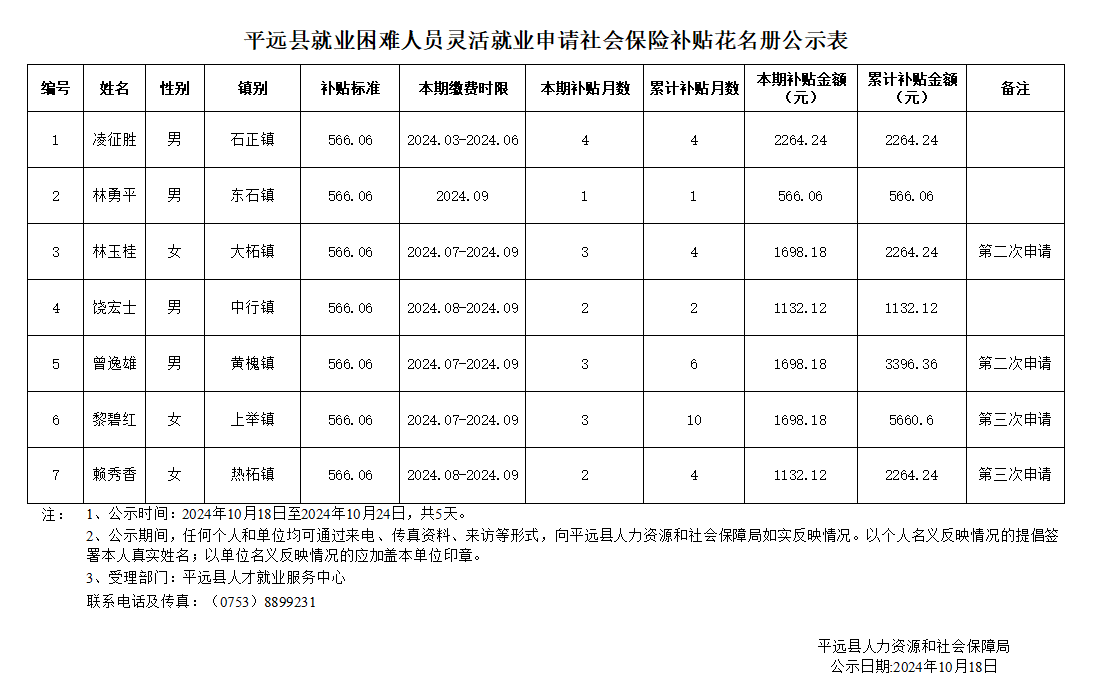 平远县就业困难人员灵活就业申请社会保险补贴花名册公示表

| 编号 | 姓名 | 性别 | 镇别 | 补贴标准 | 本期缴费时限 | 本期补贴月数 | 累计补贴月数 | 本期补贴金额（元） | 累计补贴金额（元） | 备注 |
|---|---|---|---|---|---|---|---|---|---|---|
| 1 | 凌征胜 | 男 | 石正镇 | 566.06 | 2024.03-2024.06 | 4 | 4 | 2264.24 | 2264.24 | |
| 2 | 林勇平 | 男 | 东石镇 | 566.06 | 2024.09 | 1 | 1 | 566.06 | 566.06 | |
| 3 | 林玉桂 | 女 | 大柘镇 | 566.06 | 2024.07-2024.09 | 3 | 4 | 1698.18 | 2264.24 | 第二次申请 |
| 4 | 饶宏士 | 男 | 中行镇 | 566.06 | 2024.08-2024.09 | 2 | 2 | 1132.12 | 1132.12 | |
| 5 | 曾逸雄 | 男 | 黄槐镇 | 566.06 | 2024.07-2024.09 | 3 | 6 | 1698.18 | 3396.36 | 第二次申请 |
| 6 | 黎碧红 | 女 | 上举镇 | 566.06 | 2024.07-2024.09 | 3 | 10 | 1698.18 | 5660.6 | 第三次申请 |
| 7 | 赖秀香 | 女 | 热柘镇 | 566.06 | 2024.08-2024.09 | 2 | 4 | 1132.12 | 2264.24 | 第三次申请 |

注： 1、公示时间：2024年10月18日至2024年10月24日，共5天。
2、公示期间，任何个人和单位均可通过来电、传真资料、来访等形式，向平远县人力资源和社会保障局如实反映情况。以个人名义反映情况的提倡签署本人真实姓名；以单位名义反映情况的应加盖本单位印章。
3、受理部门：平远县人才就业服务中心
联系电话及传真：（0753）8899231

平远县人力资源和社会保障局
公示日期:2024年10月18日